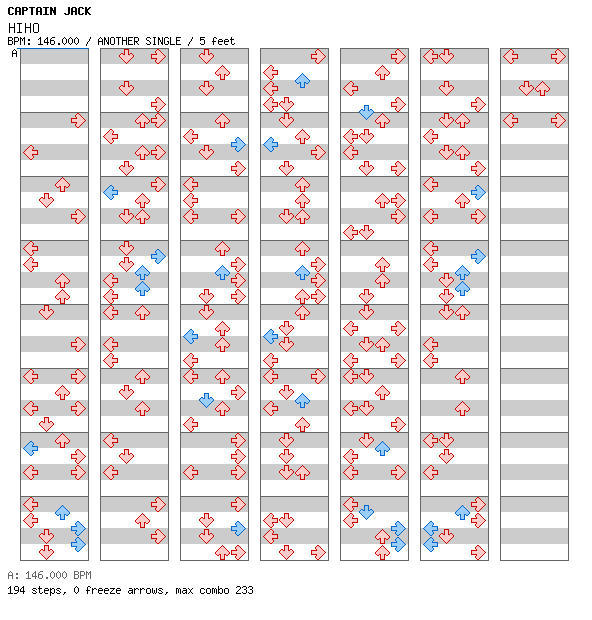 CAPTAIN JACK
HIHO
BPM: 146.000 / ANOTHER SINGLE / 5 feet
A

A: 146.000 BPM
194 steps, 0 freeze arrows, max combo 233